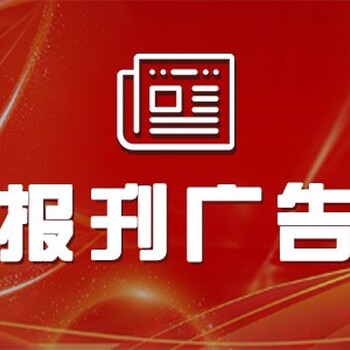 报刊广告